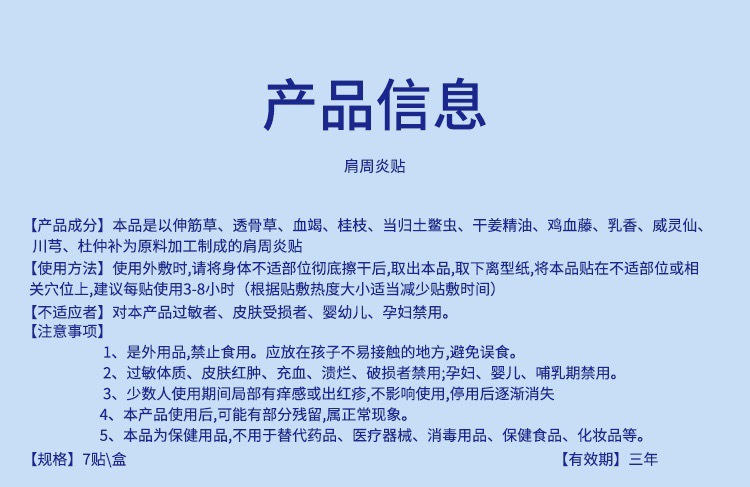 产品信息

肩周炎贴

【产品成分】本品是以伸筋草、透骨草、血竭、桂枝、当归土鳖虫、干姜精油、鸡血藤、乳香、威灵仙、川芎、杜仲补为原料加工制成的肩周炎贴

【使用方法】使用外敷时,请将身体不适部位彻底擦干后,取出本品,取下离型纸,将本品贴在不适部位或相关穴位上,建议每贴使用3-8小时（根据贴敷热度大小适当减少贴敷时间）

【不适应者】对本产品过敏者、皮肤受损者、婴幼儿、孕妇禁用。

【注意事项】

1、是外用品,禁止食用。应放在孩子不易接触的地方,避免误食。

2、过敏体质、皮肤红肿、充血、溃烂、破损者禁用;孕妇、婴儿、哺乳期禁用。

3、少数人使用期间局部有痒感或出红疹,不影响使用,停用后逐渐消失

4、本产品使用后,可能有部分残留,属正常现象。

5、本品为保健用品,不用于替代药品、医疗器械、消毒用品、保健食品、化妆品等。

【规格】7贴\盒 【有效期】三年